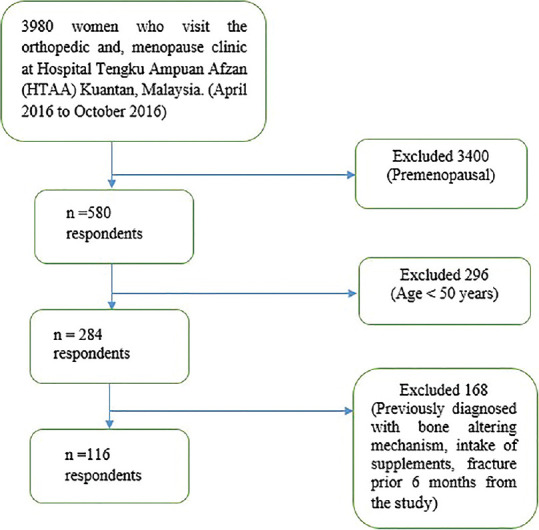 3980 women who visit the orthopedic and, menopause clinic at Hospital Tengku Ampuan Afzan (HTAA) Kuantan, Malaysia. (April 2016 to October 2016)

Excluded 3400 (Premenopausal)

n =580 respondents

Excluded 296 (Age < 50 years)

n = 284 respondents

Excluded 168 (Previously diagnosed with bone altering mechanism, intake of supplements, fracture prior 6 months from the study)

n =116 respondents